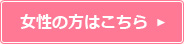 女性の方はこちら ▶